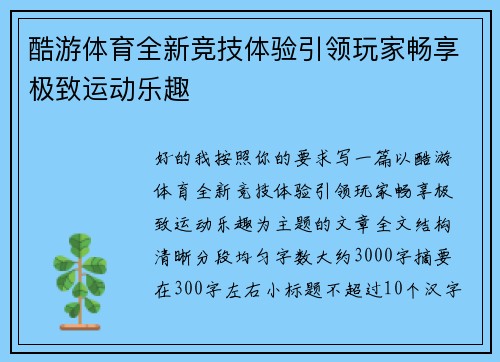 酷游体育全新竞技体验引领玩家畅享极致运动乐趣

好的我按照你的要求写一篇以酷游体育全新竞技体验引领玩家畅享极致运动乐趣为主题的文章全文结构清晰分段均匀字数大约3000字摘要在300字左右小标题不超过10个汉字